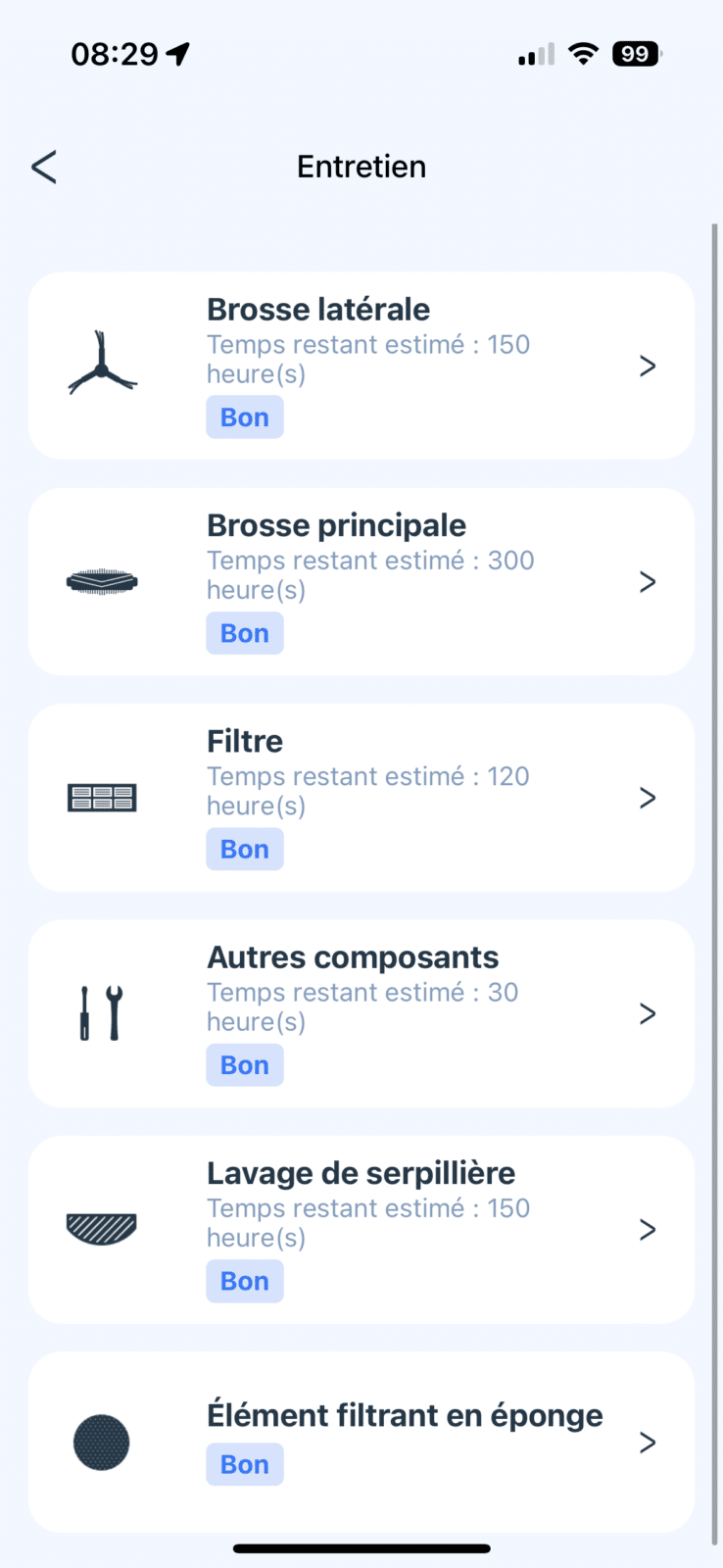 08:29

99

<

Entretien

Brosse latérale
Temps restant estimé : 150 heure(s)
Bon

>

Brosse principale
Temps restant estimé : 300 heure(s)
Bon

>

Filtre
Temps restant estimé : 120 heure(s)
Bon

>

Autres composants
Temps restant estimé : 30 heure(s)
Bon

>

Lavage de serpillière
Temps restant estimé : 150 heure(s)
Bon

>

Élément filtrant en éponge
Bon

>